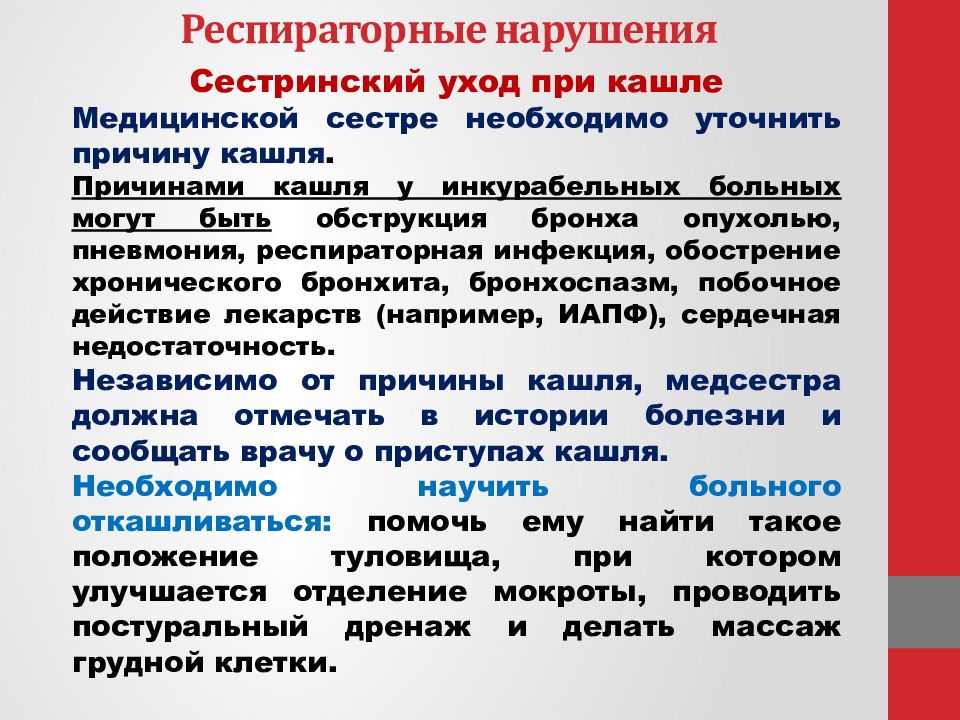 Респираторные нарушения

Сестринский уход при кашле

Медицинской сестре необходимо уточнить причину кашля.

Причинами кашля у инкурабельных больных могут быть обструкция бронха опухолью, пневмония, респираторная инфекция, обострение хронического бронхита, бронхоспазм, побочное действие лекарств (например, ИАПФ), сердечная недостаточность.

Независимо от причины кашля, медсестра должна отмечать в истории болезни и сообщать врачу о приступах кашля.

Необходимо научить больного откашливаться: помочь ему найти такое положение туловища, при котором улучшается отделение мокроты, проводить постуральный дренаж и делать массаж грудной клетки.